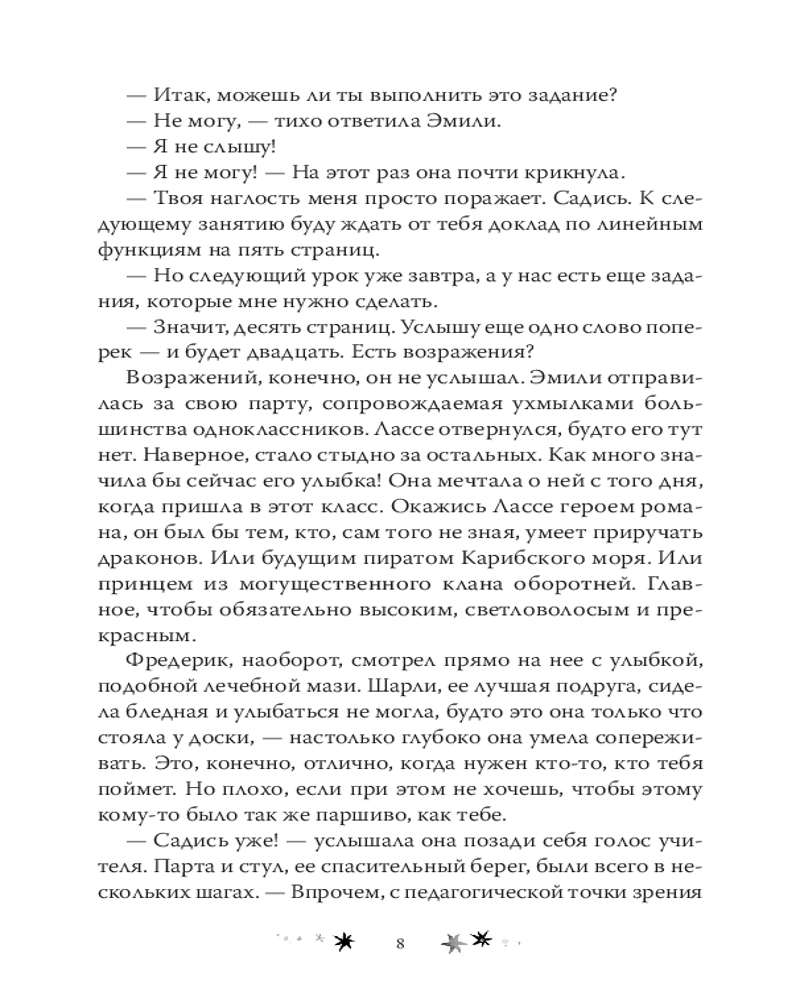 — Итак, можешь ли ты выполнить это задание?
— Не могу, — тихо ответила Эмили.
— Я не слышу!
— Я не могу! — На этот раз она почти крикнула.
— Твоя наглость меня просто поражает. Садись. К следующему занятию буду ждать от тебя доклад по линейным функциям на пять страниц.
— Но следующий урок уже завтра, а у нас есть еще задания, которые мне нужно сделать.
— Значит, десять страниц. Услышу еще одно слово поперек — и будет двадцать. Есть возражения?
Возражений, конечно, он не услышал. Эмили отправилась за свою парту, сопровождаемая ухмылками большинства одноклассников. Лассе отвернулся, будто его тут нет. Наверное, стало стыдно за остальных. Как много значила бы сейчас его улыбка! Она мечтала о ней с того дня, когда пришла в этот класс. Окажись Лассе героем романа, он был бы тем, кто, сам того не зная, умеет приручать драконов. Или будущим пиратом Карибского моря. Или принцем из могущественного клана оборотней. Главное, чтобы обязательно высоким, светловолосым и прекрасным.
Фредерик, наоборот, смотрел прямо на нее с улыбкой, подобной лечебной мази. Шарли, ее лучшая подруга, сидела бледная и улыбаться не могла, будто это она только что стояла у доски, — настолько глубоко она умела сопереживать. Это, конечно, отлично, когда нужен кто-то, кто тебя поймет. Но плохо, если при этом не хочешь, чтобы этому кому-то было так же паршиво, как тебе.
— Садись уже! — услышала она позади себя голос учителя. Парта и стул, ее спасительный берег, были всего в нескольких шагах. — Впрочем, с педагогической точки зрения

8